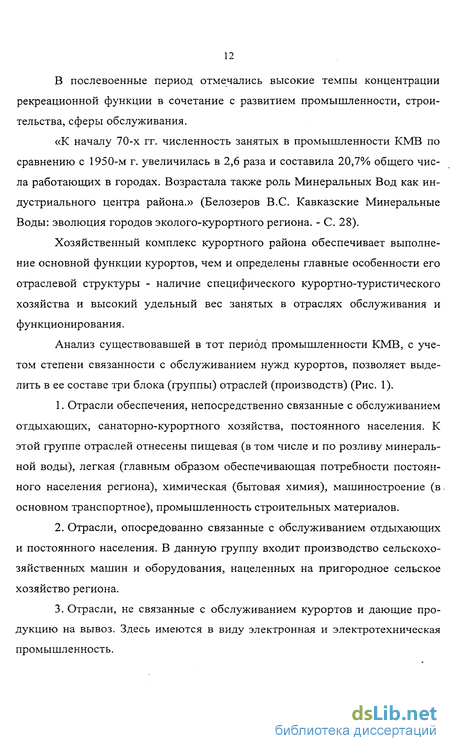 12

В послевоенные период отмечались высокие темпы концентрации рекреационной функции в сочетание с развитием промышленности, строительства, сферы обслуживания.

«К началу 70-х гг. численность занятых в промышленности КМВ по сравнению с 1950-м г. увеличилась в 2,6 раза и составила 20,7% общего числа работающих в городах. Возрастала также роль Минеральных Вод как индустриального центра района.» (Белозеров В.С. Кавказские Минеральные Воды: эволюция городов эколого-курортного региона. - С. 28).

Хозяйственный комплекс курортного района обеспечивает выполнение основной функции курортов, чем и определены главные особенности его отраслевой структуры - наличие специфического курортно-туристического хозяйства и высокий удельный вес занятых в отраслях обслуживания и функционирования.

Анализ существовавшей в тот период промышленности КМВ, с учетом степени связанности с обслуживанием нужд курортов, позволяет выделить в ее составе три блока (группы) отраслей (производств) (Рис. 1).

1. Отрасли обеспечения, непосредственно связанные с обслуживанием отдыхающих, санаторно-курортного хозяйства, постоянного населения. К этой группе отраслей отнесены пищевая (в том числе и по розливу минеральной воды), легкая (главным образом обеспечивающая потребности постоянного населения региона), химическая (бытовая химия), машиностроение (в основном транспортное), промышленность строительных материалов.

2. Отрасли, опосредованно связанные с обслуживанием отдыхающих и постоянного населения. В данную группу входит производство сельскохозяйственных машин и оборудования, нацеленных на пригородное сельское хозяйство региона.

3. Отрасли, не связанные с обслуживанием курортов и дающие продукцию на вывоз. Здесь имеются в виду электронная и электротехническая промышленность.

dsLib.net
библиотека диссертаций